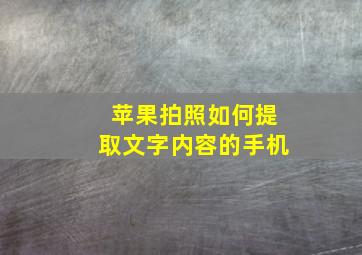 苹果拍照如何提取文字内容的手机